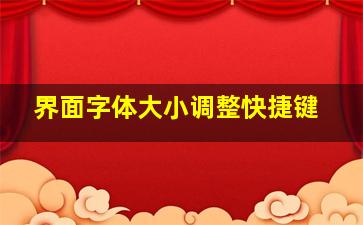 界面字体大小调整快捷键